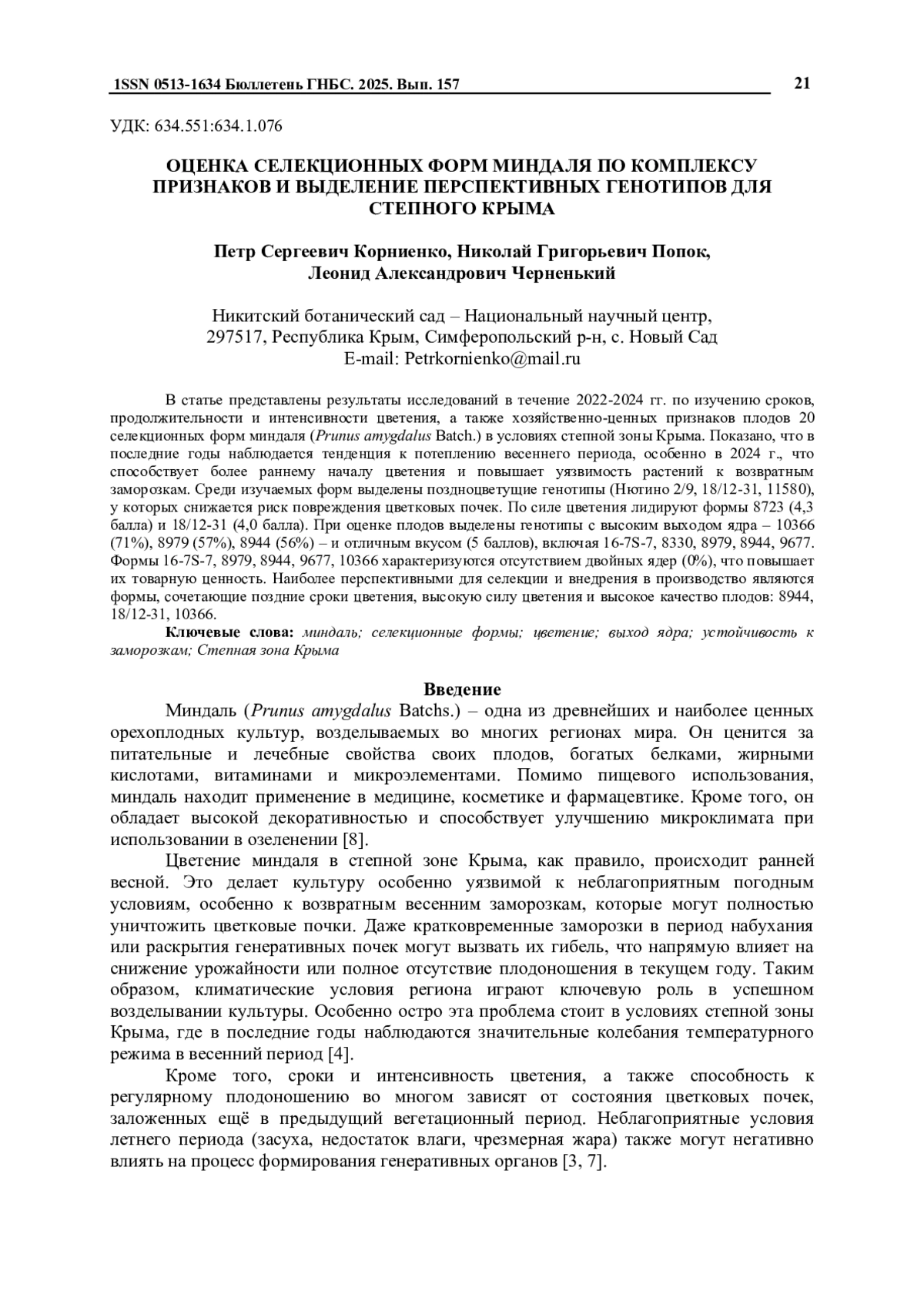 1SSN 0513-1634 Бюллетень ГНБС. 2025. Вып. 157

21

УДК: 634.551:634.1.076

ОЦЕНКА СЕЛЕКЦИОННЫХ ФОРМ МИНДАЛЯ ПО КОМПЛЕКСУ ПРИЗНАКОВ И ВЫДЕЛЕНИЕ ПЕРСПЕКТИВНЫХ ГЕНОТИПОВ ДЛЯ СТЕПНОГО КРЫМА

Петр Сергеевич Корниенко, Николай Григорьевич Попок, Леонид Александрович Черненький

Никитский ботанический сад – Национальный научный центр, 297517, Республика Крым, Симферопольский р-н, с. Новый Сад
E-mail: Petrkornienko@mail.ru

В статье представлены результаты исследований в течение 2022-2024 гг. по изучению сроков, продолжительности и интенсивности цветения, а также хозяйственно-ценных признаков плодов 20 селекционных форм миндаля (Prunus amygdalus Batch.) в условиях степной зоны Крыма. Показано, что в последние годы наблюдается тенденция к потеплению весеннего периода, особенно в 2024 г., что способствует более раннему началу цветения и повышает уязвимость растений к возвратным заморозкам. Среди изучаемых форм выделены поздноцветущие генотипы (Нютино 2/9, 18/12-31, 11580), у которых снижается риск повреждения цветковых почек. По силе цветения лидируют формы 8723 (4,3 балла) и 18/12-31 (4,0 балла). При оценке плодов выделены генотипы с высоким выходом ядра – 10366 (71%), 8979 (57%), 8944 (56%) – и отличным вкусом (5 баллов), включая 16-7S-7, 8330, 8979, 8944, 9677. Формы 16-7S-7, 8979, 8944, 9677, 10366 характеризуются отсутствием двойных ядер (0%), что повышает их товарную ценность. Наиболее перспективными для селекции и внедрения в производство являются формы, сочетающие поздние сроки цветения, высокую силу цветения и высокое качество плодов: 8944, 18/12-31, 10366.
Ключевые слова: миндаль; селекционные формы; цветение; выход ядра; устойчивость к заморозкам; Степная зона Крыма

Введение
Миндаль (Prunus amygdalus Batchs.) – одна из древнейших и наиболее ценных орехоплодных культур, возделываемых во многих регионах мира. Он ценится за питательные и лечебные свойства своих плодов, богатых белками, жирными кислотами, витаминами и микроэлементами. Помимо пищевого использования, миндаль находит применение в медицине, косметике и фармацевтике. Кроме того, он обладает высокой декоративностью и способствует улучшению микроклимата при использовании в озеленении [8].

Цветение миндаля в степной зоне Крыма, как правило, происходит ранней весной. Это делает культуру особенно уязвимой к неблагоприятным погодным условиям, особенно к возвратным весенним заморозкам, которые могут полностью уничтожить цветковые почки. Даже кратковременные заморозки в период набухания или раскрытия генеративных почек могут вызвать их гибель, что напрямую влияет на снижение урожайности или полное отсутствие плодоношения в текущем году. Таким образом, климатические условия региона играют ключевую роль в успешном возделывании культуры. Особенно остро эта проблема стоит в условиях степной зоны Крыма, где в последние годы наблюдаются значительные колебания температурного режима в весенний период [4].

Кроме того, сроки и интенсивность цветения, а также способность к регулярному плодоношению во многом зависят от состояния цветковых почек, заложенных ещё в предыдущий вегетационный период. Неблагоприятные условия летнего периода (засуха, недостаток влаги, чрезмерная жара) также могут негативно влиять на процесс формирования генеративных органов [3, 7].